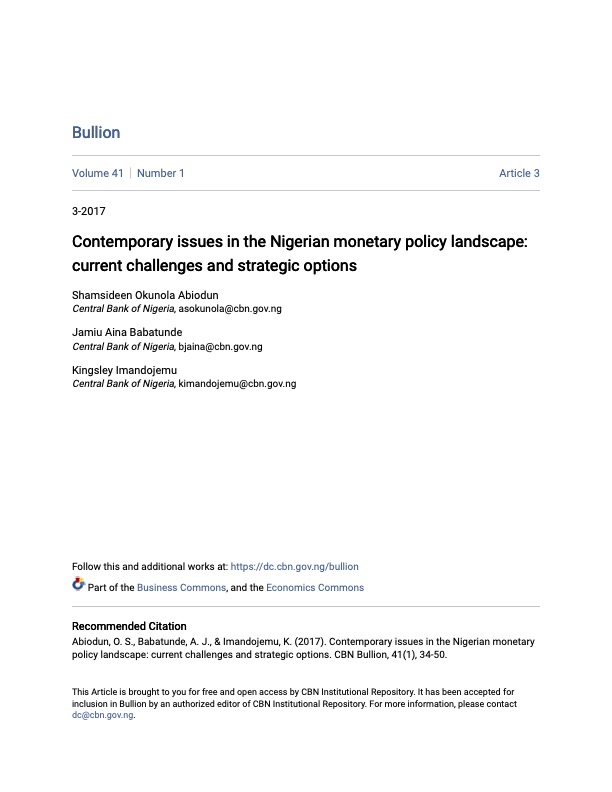 Bullion

Volume 41 | Number 1

Article 3

3-2017

Contemporary issues in the Nigerian monetary policy landscape: current challenges and strategic options

Shamsideen Okunola Abiodun
Central Bank of Nigeria, asokunola@cbn.gov.ng

Jamiu Aina Babatunde
Central Bank of Nigeria, bjaina@cbn.gov.ng

Kingsley Imandojemu
Central Bank of Nigeria, kimandojemu@cbn.gov.ng

Follow this and additional works at: https://dc.cbn.gov.ng/bullion

Part of the Business Commons, and the Economics Commons

Recommended Citation
Abiodun, O. S., Babatunde, A. J., & Imandojemu, K. (2017). Contemporary issues in the Nigerian monetary policy landscape: current challenges and strategic options. CBN Bullion, 41(1), 34-50.

This Article is brought to you for free and open access by CBN Institutional Repository. It has been accepted for inclusion in Bullion by an authorized editor of CBN Institutional Repository. For more information, please contact dc@cbn.gov.ng.